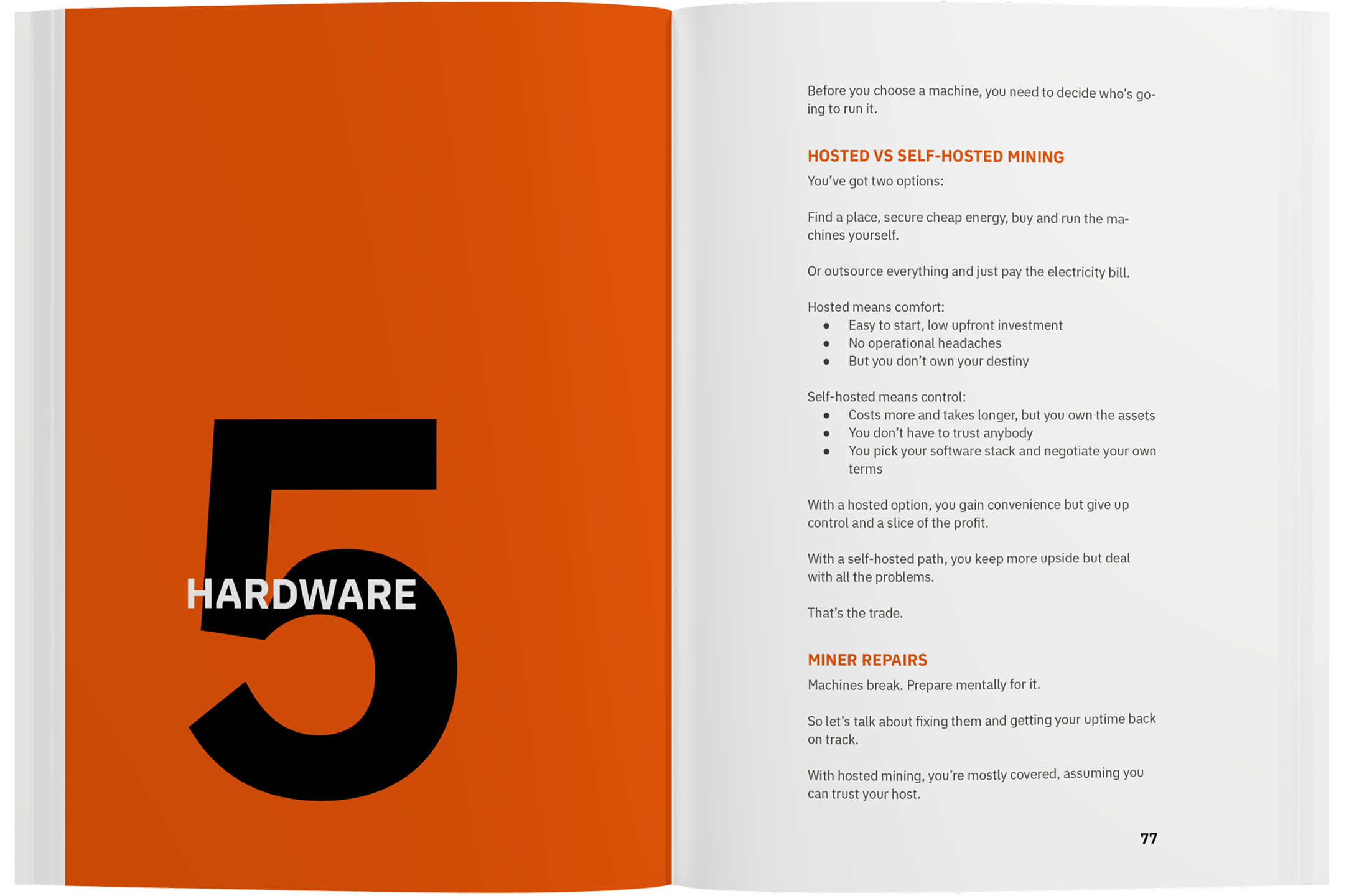 5

HARDWARE

Before you choose a machine, you need to decide who's going to run it.

HOSTED VS SELF-HOSTED MINING

You've got two options:

Find a place, secure cheap energy, buy and run the machines yourself.

Or outsource everything and just pay the electricity bill.

Hosted means comfort:
• Easy to start, low upfront investment
• No operational headaches
• But you don't own your destiny

Self-hosted means control:
• Costs more and takes longer, but you own the assets
• You don't have to trust anybody
• You pick your software stack and negotiate your own terms

With a hosted option, you gain convenience but give up control and a slice of the profit.

With a self-hosted path, you keep more upside but deal with all the problems.

That's the trade.

MINER REPAIRS

Machines break. Prepare mentally for it.

So let's talk about fixing them and getting your uptime back on track.

With hosted mining, you're mostly covered, assuming you can trust your host.

77